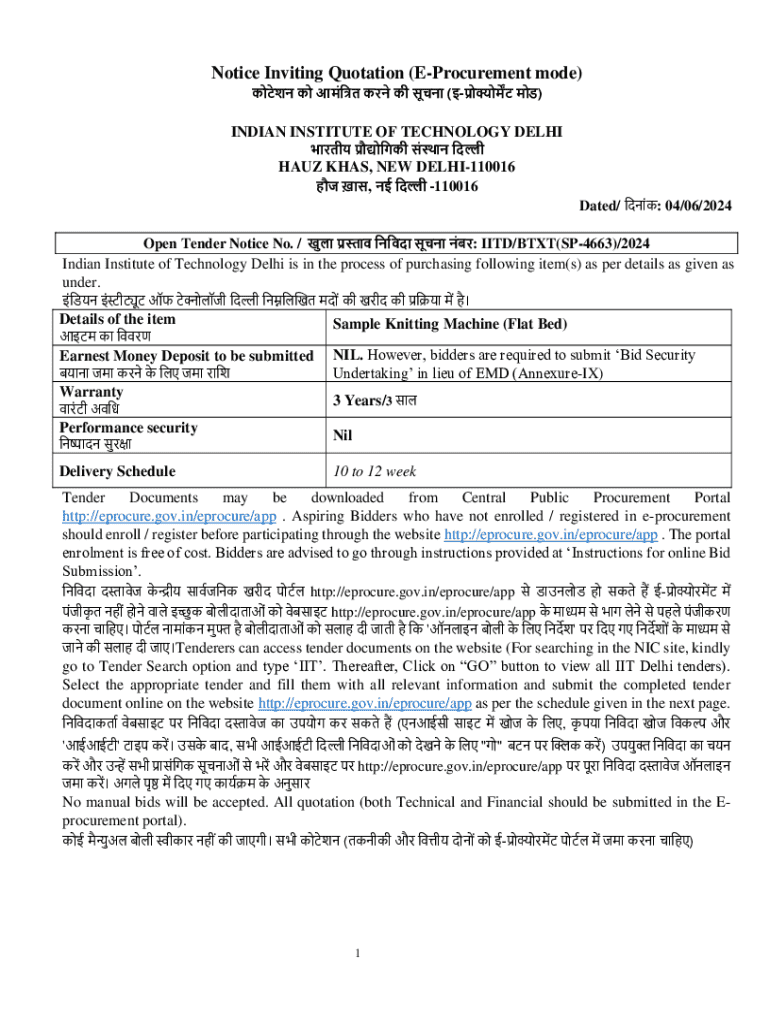 Notice Inviting Quotation (E-Procurement mode)
कोटेशन को आमंत्रित करने की सूचना (इ-प्रोक्योर्मेंट मोड)

INDIAN INSTITUTE OF TECHNOLOGY DELHI
भारतीय प्रौद्योगिकी संस्थान दिल्ली
HAUZ KHAS, NEW DELHI-110016
हौज ख़ास, नई दिल्ली -110016

Dated/ दिनांक: 04/06/2024

Open Tender Notice No. / खुला प्रस्ताव निविदा सूचना नंबर: IITD/BTXT(SP-4663)/2024

Indian Institute of Technology Delhi is in the process of purchasing following item(s) as per details as given as under.
इंडियन इंस्टीट्यूट ऑफ टेक्नोलॉजी दिल्ली निम्नलिखित मदों की ख़रीद की प्रक्रिया में है।

| Details of the item आइटम का विवरण | Sample Knitting Machine (Flat Bed) |
|---|---|
| Earnest Money Deposit to be submitted बयाना जमा करने के लिए जमा राशि | NIL. However, bidders are required to submit 'Bid Security Undertaking' in lieu of EMD (Annexure-IX) |
| Warranty वारंटी अवधि | 3 Years/3 साल |
| Performance security निष्पादन सुरक्षा | Nil |
| Delivery Schedule | 10 to 12 week |

Tender Documents may be downloaded from Central Public Procurement Portal http://eprocure.gov.in/eprocure/app . Aspiring Bidders who have not enrolled / registered in e-procurement should enroll / register before participating through the website http://eprocure.gov.in/eprocure/app . The portal enrolment is free of cost. Bidders are advised to go through instructions provided at 'Instructions for online Bid Submission'.
निविदा दस्तावेज केन्द्रीय सार्वजनिक खरीद पोर्टल http://eprocure.gov.in/eprocure/app से डाउनलोड हो सकते हैं ई-प्रोक्योरमेंट में पंजीकृत नहीं होने वाले इच्छुक बोलीदाताओं को वेबसाइट http://eprocure.gov.in/eprocure/app के माध्यम से भाग लेने से पहले पंजीकरण करना चाहिए। पोर्टल नामांकन मुफ्त है बोलीदाताओं को सलाह दी जाती है कि 'ऑनलाइन बोली के लिए निर्देश पर दिए गए निर्देशों के माध्यम से जाने की सलाह दी जाए।Tenderers can access tender documents on the website (For searching in the NIC site, kindly go to Tender Search option and type 'IIT'. Thereafter, Click on "GO" button to view all IIT Delhi tenders). Select the appropriate tender and fill them with all relevant information and submit the completed tender document online on the website http://eprocure.gov.in/eprocure/app as per the schedule given in the next page.
निविदाकर्ता वेबसाइट पर निविदा दस्तावेज का उपयोग कर सकते हैं (एनआईसी साइट में खोज के लिए, कृपया निविदा खोज विकल्प और 'आईआईटी' टाइप करें। उसके बाद, सभी आईआईटी दिल्ली निविदाओं को देखने के लिए "गो" बटन पर क्लिक करें) उपयुक्त निविदा का चयन करें और उन्हें सभी प्रासंगिक सूचनाओं से भरें और वेबसाइट पर http://eprocure.gov.in/eprocure/app पर पूरा निविदा दस्तावेज ऑनलाइन जमा करें। अगले पृष्ठ में दिए गए कार्यक्रम के अनुसार
No manual bids will be accepted. All quotation (both Technical and Financial should be submitted in the E-procurement portal).
कोई मैन्युअल बोली स्वीकार नहीं की जाएगी। सभी कोटेशन (तकनीकी और वित्तीय दोनों को ई-प्रोक्योरमेंट पोर्टल में जमा करना चाहिए)

1